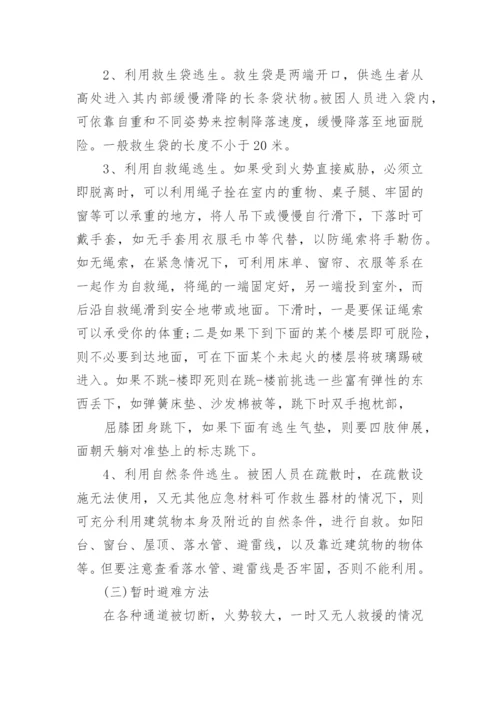 2、利用救生袋逃生。救生袋是两端开口，供逃生者从高处进入其内部缓慢滑降的长条袋状物。被困人员进入袋内，可依靠自重和不同姿势来控制降落速度，缓慢降落至地面脱险。一般救生袋的长度不小于20米。

3、利用自救绳逃生。如果受到火势直接威胁，必须立即脱离时，可以利用绳子拴在室内的重物、桌子腿、牢固的窗等可以承重的地方，将人吊下或慢慢自行滑下，下落时可戴手套，如无手套用衣服毛巾等代替，以防绳索将手勒伤。如无绳索，在紧急情况下，可利用床单、窗帘、衣服等系在一起作为自救绳，将绳的一端固定好，另一端投到室外，而后沿自救绳滑到安全地带或地面。下滑时，一是要保证绳索可以承受你的体重;二是如果下到下面的某个楼层即可脱险，则不必要到达地面，可在下面某个未起火的楼层将玻璃踢破进入。如果不跳-楼即死则在跳-楼前挑选一些富有弹性的东西丢下，如弹簧床垫、沙发棉被等，跳下时双手抱枕部，

屈膝团身跳下，如果下面有逃生气垫，则要四肢伸展，面朝天躺对准垫上的标志跳下。

4、利用自然条件逃生。被困人员在疏散时，在疏散设施无法使用，又无其他应急材料可作救生器材的情况下，则可充分利用建筑物本身及附近的自然条件，进行自救。如阳台、窗台、屋顶、落水管、避雷线，以及靠近建筑物的物体等。但要注意查看落水管、避雷线是否牢固，否则不能利用。

(三)暂时避难方法

在各种通道被切断，火势较大，一时又无人救援的情况